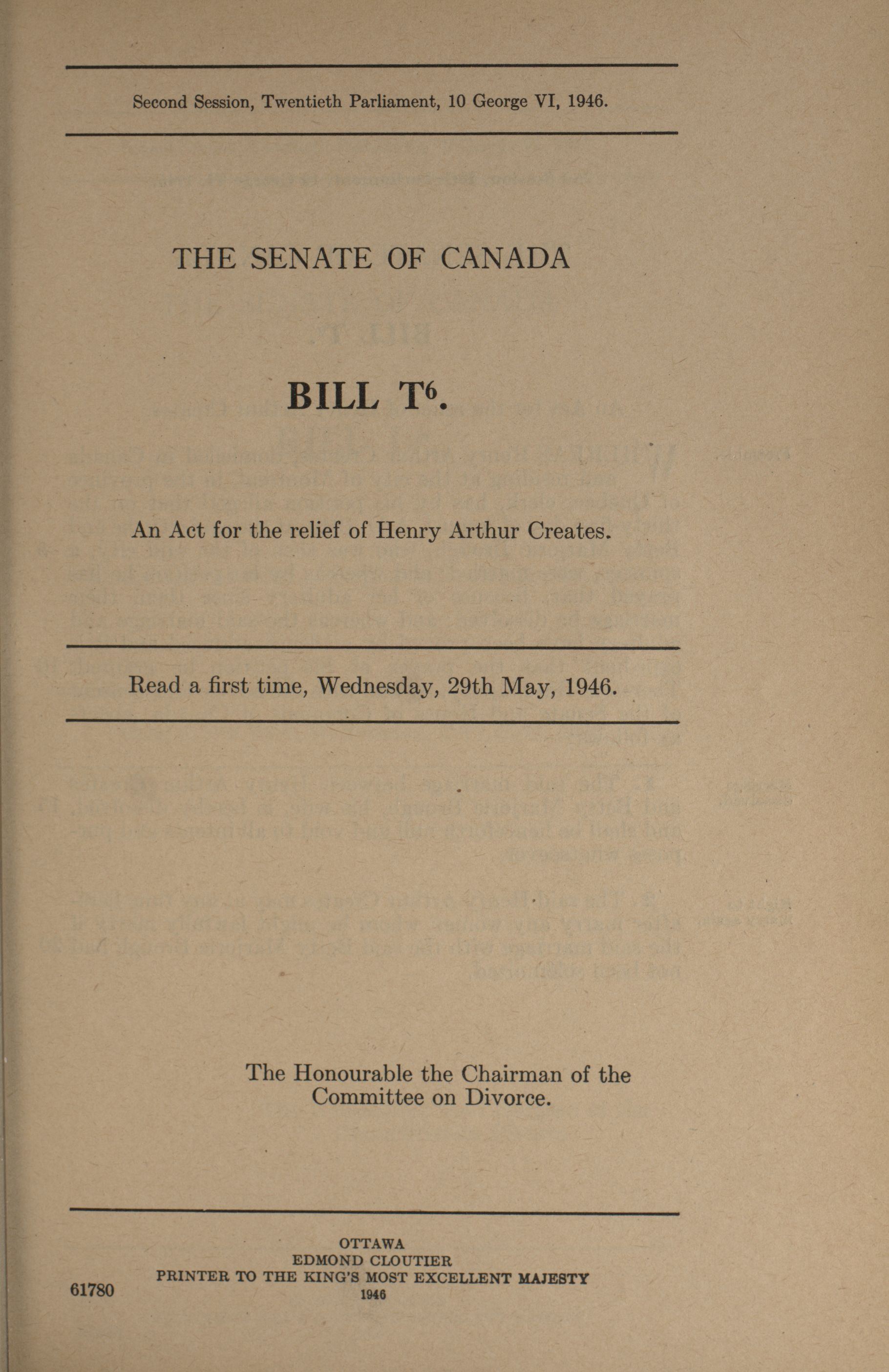 Second Session, Twentieth Parliament, 10 George VI, 1946.

THE SENATE OF CANADA

BILL $T^6$.

An Act for the relief of Henry Arthur Creates.

Read a first time, Wednesday, 29th May, 1946.

The Honourable the Chairman of the Committee on Divorce.

OTTAWA
EDMOND CLOUTIER
PRINTER TO THE KING'S MOST EXCELLENT MAJESTY
1946

61780